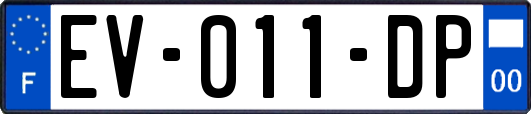 F
EV-011-DP
00